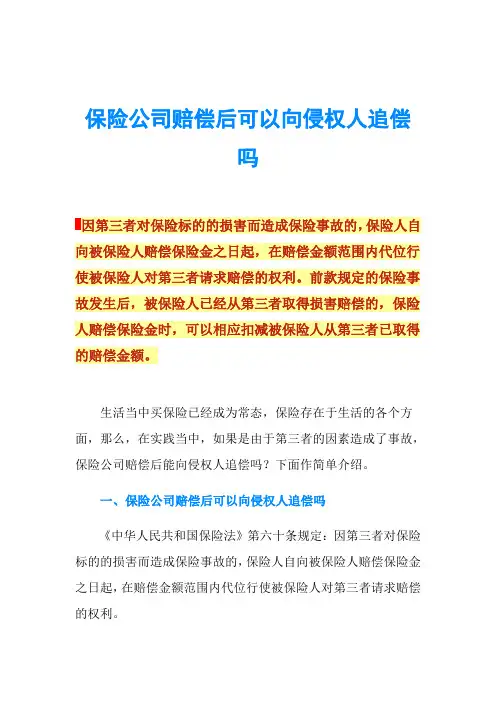 保险公司赔偿后可以向侵权人追偿吗

因第三者对保险标的的损害而造成保险事故的，保险人自向被保险人赔偿保险金之日起，在赔偿金额范围内代位行使被保险人对第三者请求赔偿的权利。前款规定的保险事故发生后，被保险人已经从第三者取得损害赔偿的，保险人赔偿保险金时，可以相应扣减被保险人从第三者已取得的赔偿金额。

生活当中买保险已经成为常态，保险存在于生活的各个方面，那么，在实践当中，如果是由于第三者的因素造成了事故，保险公司赔偿后能向侵权人追偿吗？下面作简单介绍。

一、保险公司赔偿后可以向侵权人追偿吗

《中华人民共和国保险法》第六十条规定：因第三者对保险标的的损害而造成保险事故的，保险人自向被保险人赔偿保险金之日起，在赔偿金额范围内代位行使被保险人对第三者请求赔偿的权利。